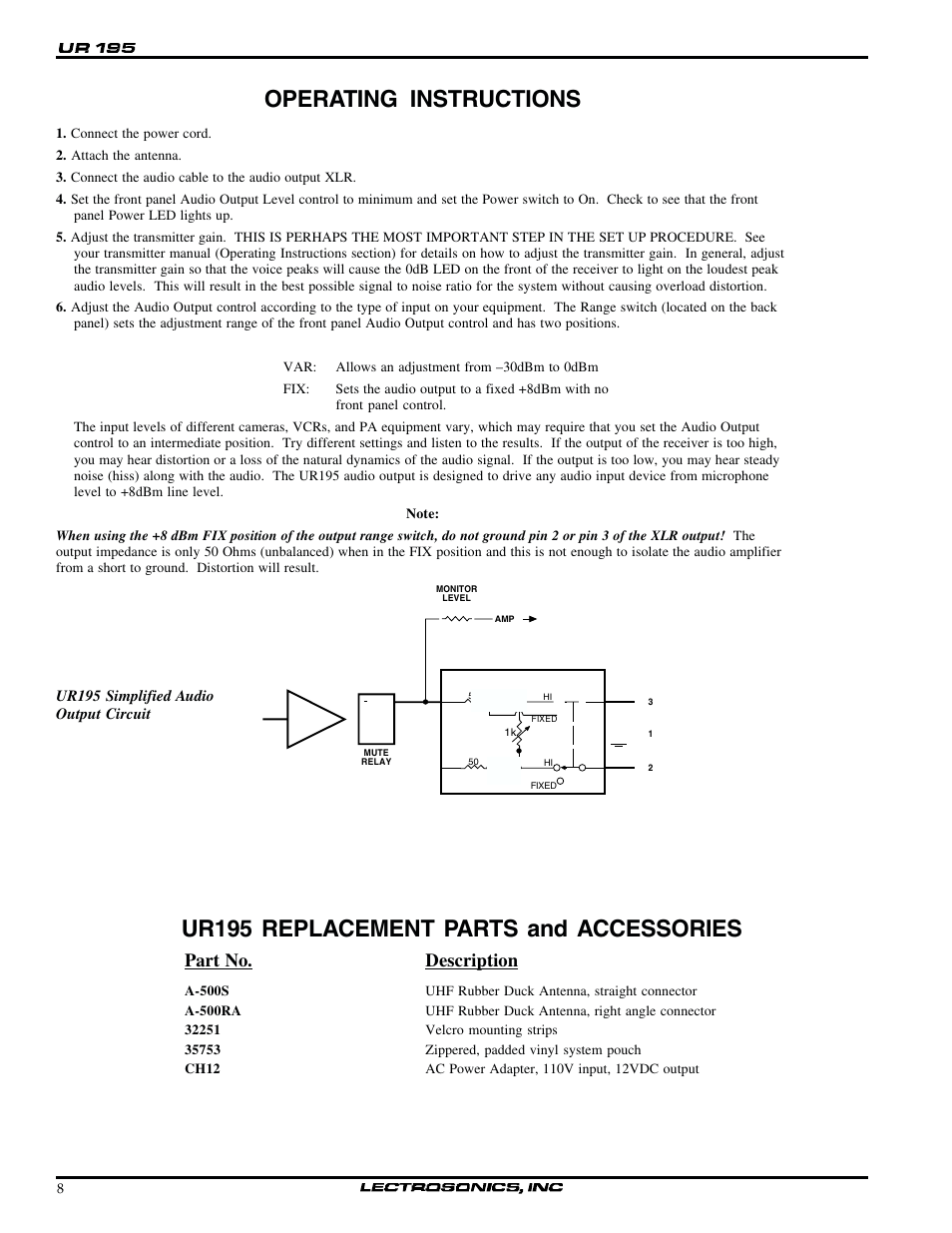 UR 195

OPERATING INSTRUCTIONS

1. Connect the power cord.

2. Attach the antenna.

3. Connect the audio cable to the audio output XLR.

4. Set the front panel Audio Output Level control to minimum and set the Power switch to On. Check to see that the front panel Power LED lights up.

5. Adjust the transmitter gain. THIS IS PERHAPS THE MOST IMPORTANT STEP IN THE SET UP PROCEDURE. See your transmitter manual (Operating Instructions section) for details on how to adjust the transmitter gain. In general, adjust the transmitter gain so that the voice peaks will cause the 0dB LED on the front of the receiver to light on the loudest peak audio levels. This will result in the best possible signal to noise ratio for the system without causing overload distortion.

6. Adjust the Audio Output control according to the type of input on your equipment. The Range switch (located on the back panel) sets the adjustment range of the front panel Audio Output control and has two positions.

VAR: Allows an adjustment from –30dBm to 0dBm

FIX: Sets the audio output to a fixed +8dBm with no front panel control.

The input levels of different cameras, VCRs, and PA equipment vary, which may require that you set the Audio Output control to an intermediate position. Try different settings and listen to the results. If the output of the receiver is too high, you may hear distortion or a loss of the natural dynamics of the audio signal. If the output is too low, you may hear steady noise (hiss) along with the audio. The UR195 audio output is designed to drive any audio input device from microphone level to +8dBm line level.

Note:

When using the +8 dBm FIX position of the output range switch, do not ground pin 2 or pin 3 of the XLR output! The output impedance is only 50 Ohms (unbalanced) when in the FIX position and this is not enough to isolate the audio amplifier from a short to ground. Distortion will result.

UR195 Simplified Audio Output Circuit

MONITOR LEVEL

AMP

MUTE RELAY

HI

FIXED

1k

50

HI

FIXED

3

1

2

UR195 REPLACEMENT PARTS and ACCESSORIES

| Part No. | Description |
|---|---|
| A-500S | UHF Rubber Duck Antenna, straight connector |
| A-500RA | UHF Rubber Duck Antenna, right angle connector |
| 32251 | Velcro mounting strips |
| 35753 | Zippered, padded vinyl system pouch |
| CH12 | AC Power Adapter, 110V input, 12VDC output |

8

LECTROSONICS, INC